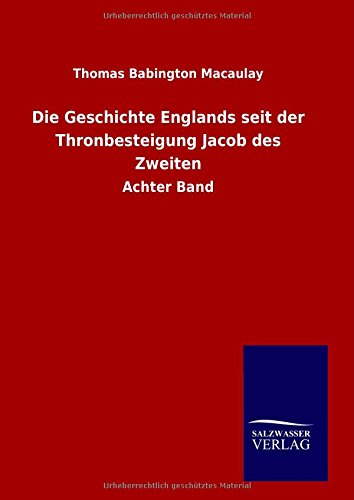 Urheberrechtlich geschütztes Material

Thomas Babington Macaulay

Die Geschichte Englands seit der Thronbesteigung Jacob des Zweiten

Achter Band

SALZWASSER VERLAG

Urheberrechtlich geschütztes Material